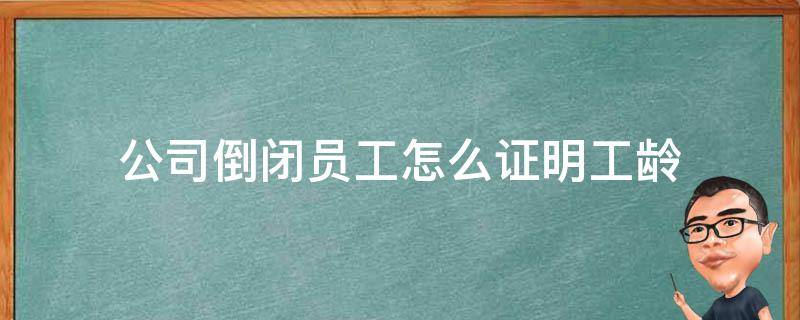 公司倒闭员工怎么证明工龄